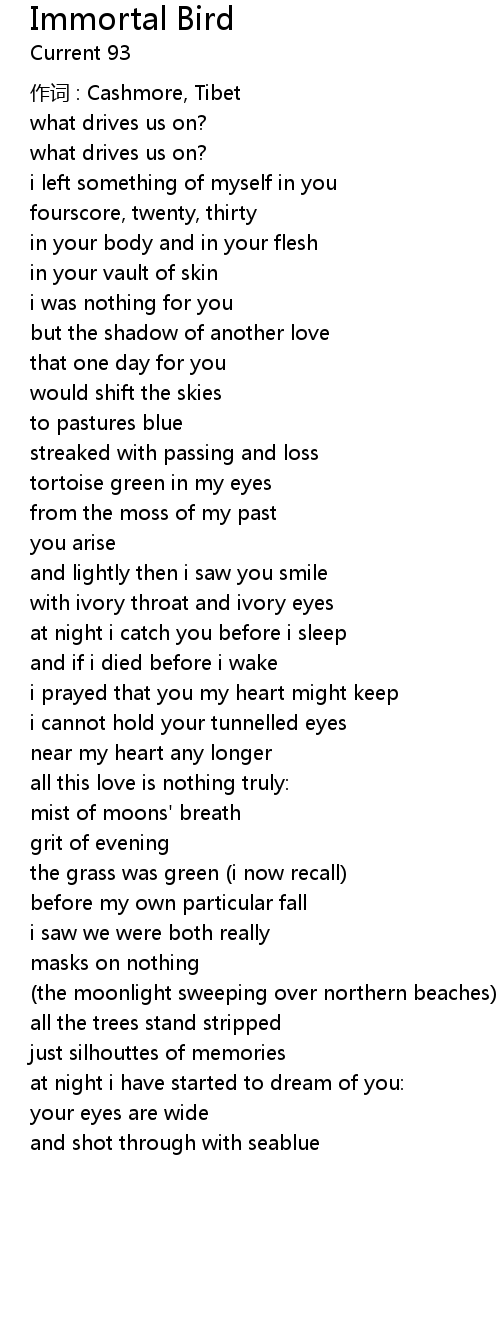 Immortal Bird
Current 93

作词 : Cashmore, Tibet
what drives us on?
what drives us on?
i left something of myself in you
fourscore, twenty, thirty
in your body and in your flesh
in your vault of skin
i was nothing for you
but the shadow of another love
that one day for you
would shift the skies
to pastures blue
streaked with passing and loss
tortoise green in my eyes
from the moss of my past
you arise
and lightly then i saw you smile
with ivory throat and ivory eyes
at night i catch you before i sleep
and if i died before i wake
i prayed that you my heart might keep
i cannot hold your tunnelled eyes
near my heart any longer
all this love is nothing truly:
mist of moons' breath
grit of evening
the grass was green (i now recall)
before my own particular fall
i saw we were both really
masks on nothing
(the moonlight sweeping over northern beaches)
all the trees stand stripped
just silhouttes of memories
at night i have started to dream of you:
your eyes are wide
and shot through with seablue